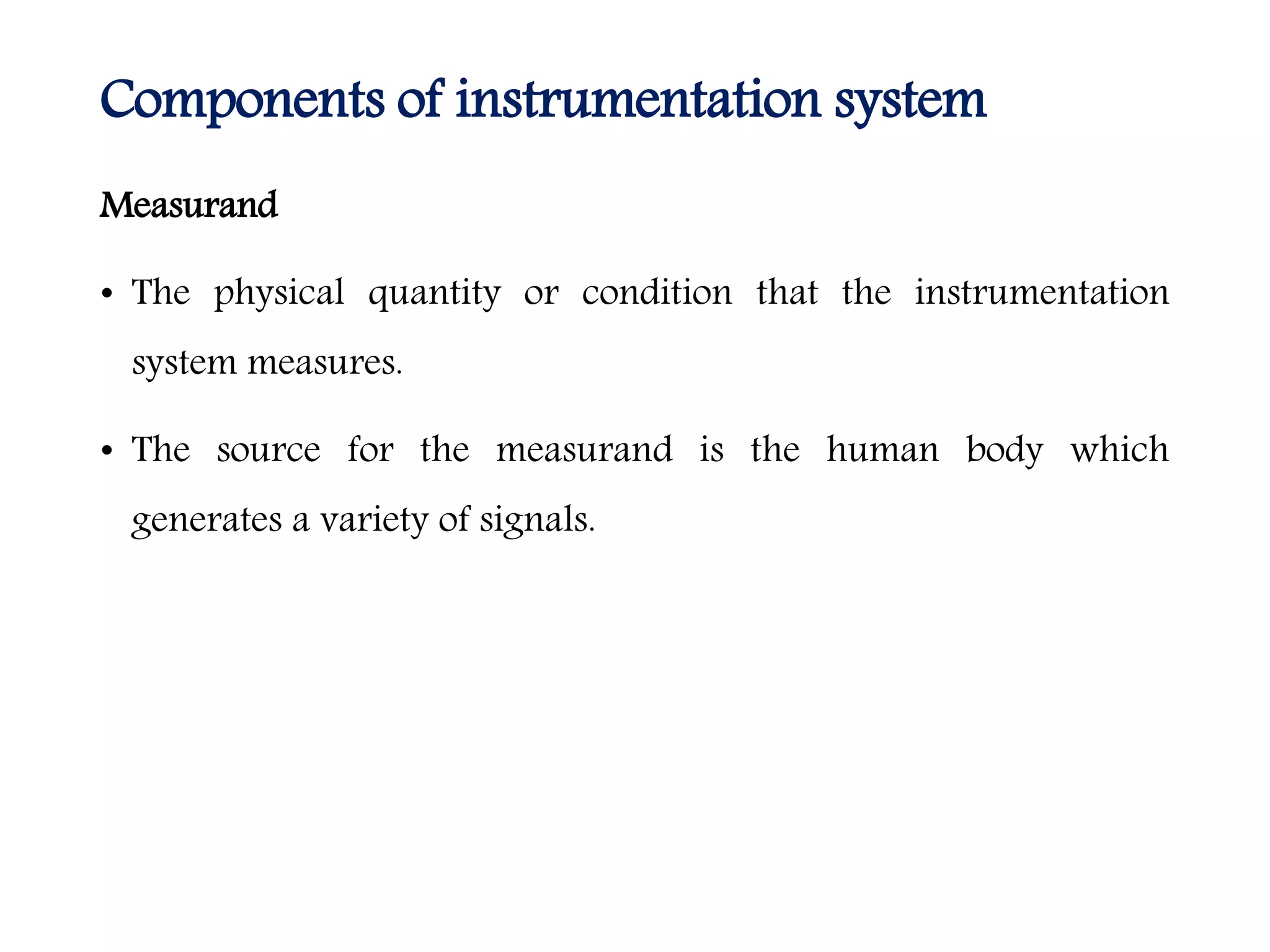 Components of instrumentation system

Measurand

• The physical quantity or condition that the instrumentation system measures.

• The source for the measurand is the human body which generates a variety of signals.